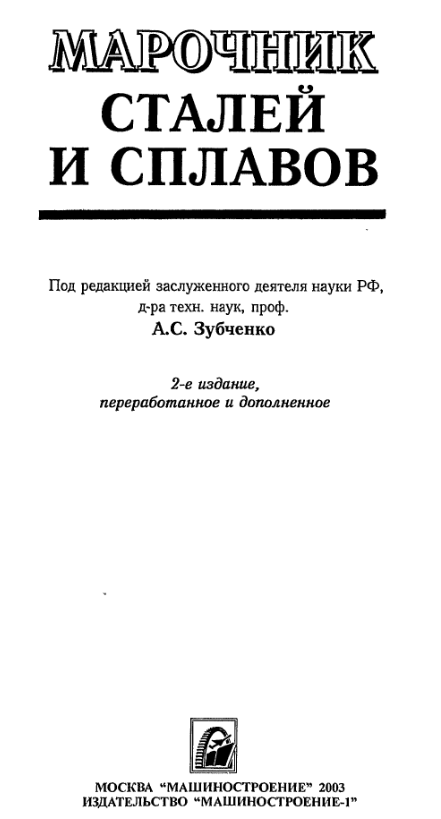 МАРОЧНИК
СТАЛЕЙ
И СПЛАВОВ

Под редакцией заслуженного деятеля науки РФ, д-ра техн. наук, проф.
А.С. Зубченко

2-е издание, переработанное и дополненное

МОСКВА "МАШИНОСТРОЕНИЕ" 2003
ИЗДАТЕЛЬСТВО "МАШИНОСТРОЕНИЕ-1"